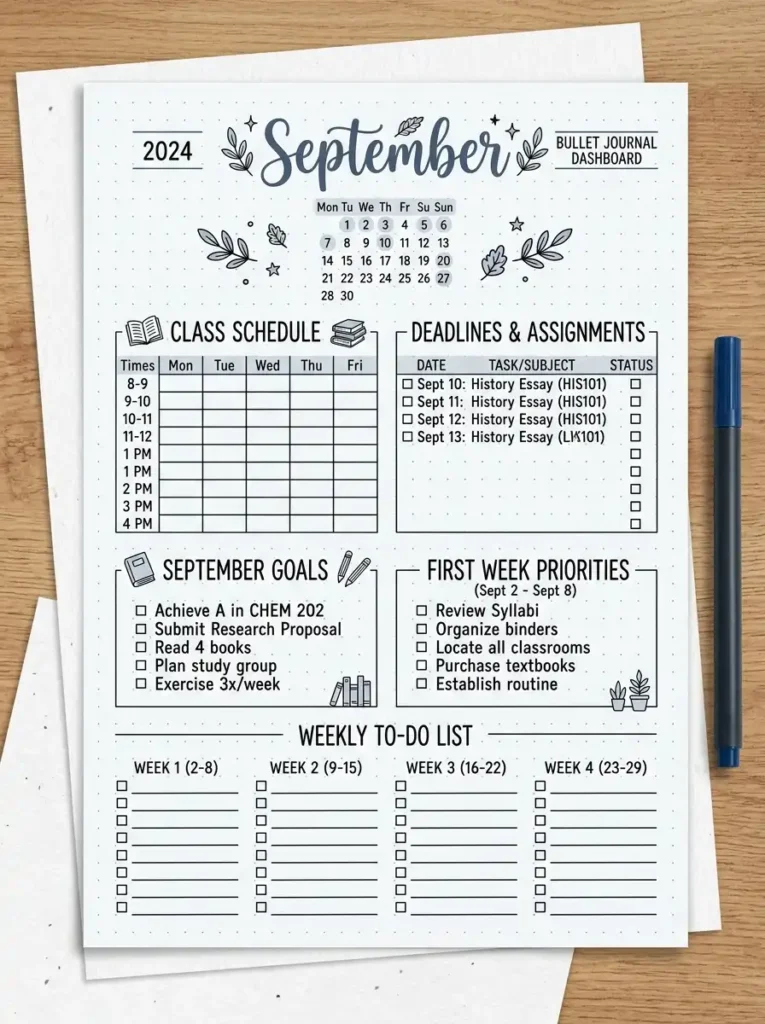 2024

September

BULLET JOURNAL
DASHBOARD

| Mon | Tu | We | Th | Fr | Su | Sun |
|---|---|---|---|---|---|---|
| | 1 | 2 | 3 | 4 | 5 | 6 |
| 7 | 8 | 9 | 10 | 11 | 12 | 13 |
| 14 | 15 | 16 | 17 | 18 | 19 | 20 |
| 21 | 22 | 23 | 24 | 25 | 26 | 27 |
| 28 | 30 | | | | | |

CLASS SCHEDULE

| Times | Mon | Tue | Wed | Thu | Fri |
|---|---|---|---|---|---|
| 8-9 | | | | | |
| 9-10 | | | | | |
| 10-11 | | | | | |
| 11-12 | | | | | |
| 1 PM | | | | | |
| 1 PM | | | | | |
| 2 PM | | | | | |
| 3 PM | | | | | |
| 4 PM | | | | | |

DEADLINES & ASSIGNMENTS

| DATE | TASK/SUBJECT | STATUS |
|---|---|---|
| ☐ Sept 10: | History Essay (HIS101) | ☐ |
| ☐ Sept 11: | History Essay (HIS101) | ☐ |
| ☐ Sept 12: | History Essay (HIS101) | ☐ |
| ☐ Sept 13: | History Essay (LK101) | ☐ |
| | | ☐ |
| | | ☐ |
| | | ☐ |
| | | ☐ |
| | | ☐ |

SEPTEMBER GOALS

☐ Achieve A in CHEM 202
☐ Submit Research Proposal
☐ Read 4 books
☐ Plan study group
☐ Exercise 3x/week

FIRST WEEK PRIORITIES
(Sept 2 - Sept 8)

☐ Review Syllabi
☐ Organize binders
☐ Locate all classrooms
☐ Purchase textbooks
☐ Establish routine

WEEKLY TO-DO LIST

WEEK 1 (2-8)
☐ ____
☐ ____
☐ ____
☐ ____
☐ ____
☐ ____
☐ ____
☐ ____

WEEK 2 (9-15)
☐ ____
☐ ____
☐ ____
☐ ____
☐ ____
☐ ____
☐ ____
☐ ____

WEEK 3 (16-22)
☐ ____
☐ ____
☐ ____
☐ ____
☐ ____
☐ ____
☐ ____
☐ ____

WEEK 4 (23-29)
☐ ____
☐ ____
☐ ____
☐ ____
☐ ____
☐ ____
☐ ____
☐ ____